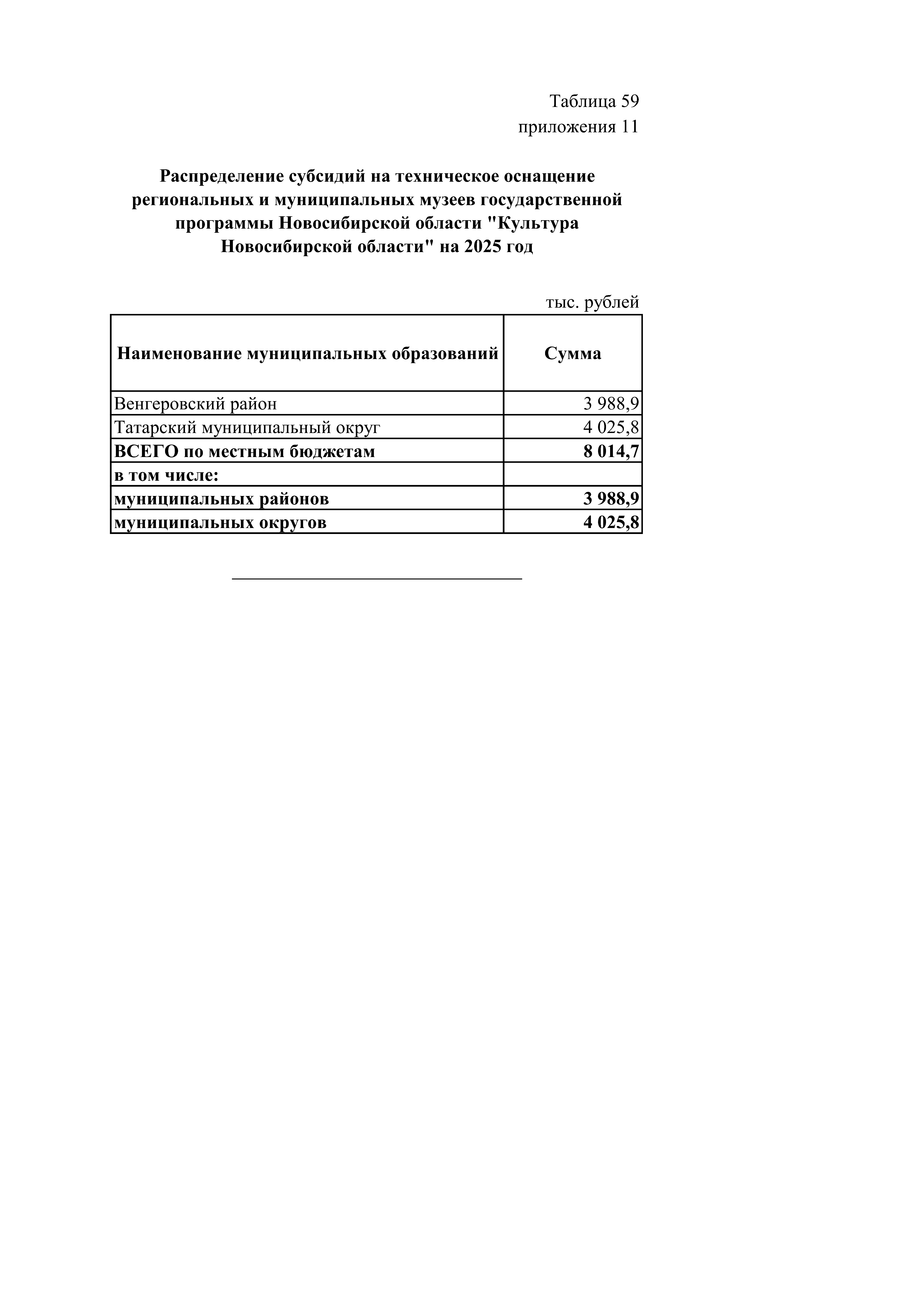 Таблица 59
приложения 11

Распределение субсидий на техническое оснащение региональных и муниципальных музеев государственной программы Новосибирской области "Культура Новосибирской области" на 2025 год

тыс. рублей

| Наименование муниципальных образований | Сумма |
|---|---|
| Венгеровский район | 3 988,9 |
| Татарский муниципальный округ | 4 025,8 |
| ВСЕГО по местным бюджетам | 8 014,7 |
| в том числе: | |
| муниципальных районов | 3 988,9 |
| муниципальных округов | 4 025,8 |